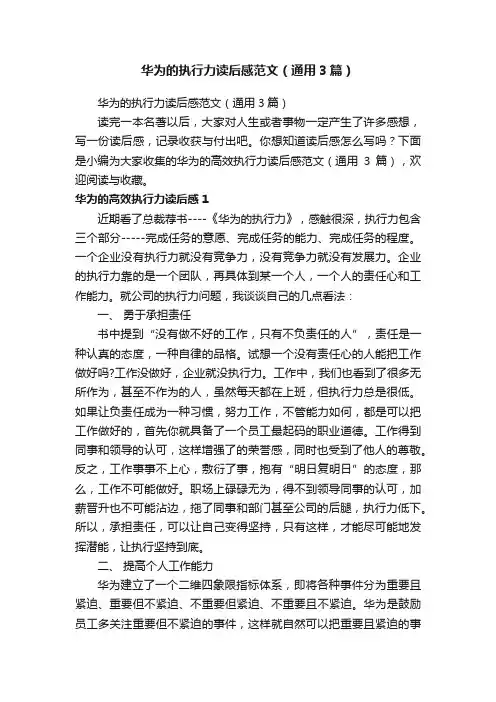 华为的执行力读后感范文（通用3篇）

华为的执行力读后感范文（通用3篇）

读完一本名著以后，大家对人生或者事物一定产生了许多感想，写一份读后感，记录收获与付出吧。你想知道读后感怎么写吗？下面是小编为大家收集的华为的高效执行力读后感范文（通用 3 篇），欢迎阅读与收藏。

华为的高效执行力读后感 1

近期看了总裁荐书----《华为的执行力》，感触很深，执行力包含三个部分-----完成任务的意愿、完成任务的能力、完成任务的程度。一个企业没有执行力就没有竞争力，没有竞争力就没有发展力。企业的执行力靠的是一个团队，再具体到某一个人，一个人的责任心和工作能力。就公司的执行力问题，我谈谈自己的几点看法：

一、 勇于承担责任

书中提到“没有做不好的工作，只有不负责任的人”，责任是一种认真的态度，一种自律的品格。试想一个没有责任心的人能把工作做好吗?工作没做好，企业就没执行力。工作中，我们也看到了很多无所作为，甚至不作为的人，虽然每天都在上班，但执行力总是很低。如果让负责任成为一种习惯，努力工作，不管能力如何，都是可以把工作做好的，首先你就具备了一个员工最起码的职业道德。工作得到同事和领导的认可，这样增强了的荣誉感，同时也受到了他人的尊敬。反之，工作事事不上心，敷衍了事，抱有“明日复明日”的态度，那么，工作不可能做好。职场上碌碌无为，得不到领导同事的认可，加薪晋升也不可能沾边，拖了同事和部门甚至公司的后腿，执行力低下。所以，承担责任，可以让自己变得坚持，只有这样，才能尽可能地发挥潜能，让执行坚持到底。

二、 提高个人工作能力

华为建立了一个二维四象限指标体系，即将各种事件分为重要且紧迫、重要但不紧迫、不重要但紧迫、不重要且不紧迫。华为是鼓励员工多关注重要但不紧迫的事件，这样就自然可以把重要且紧迫的事